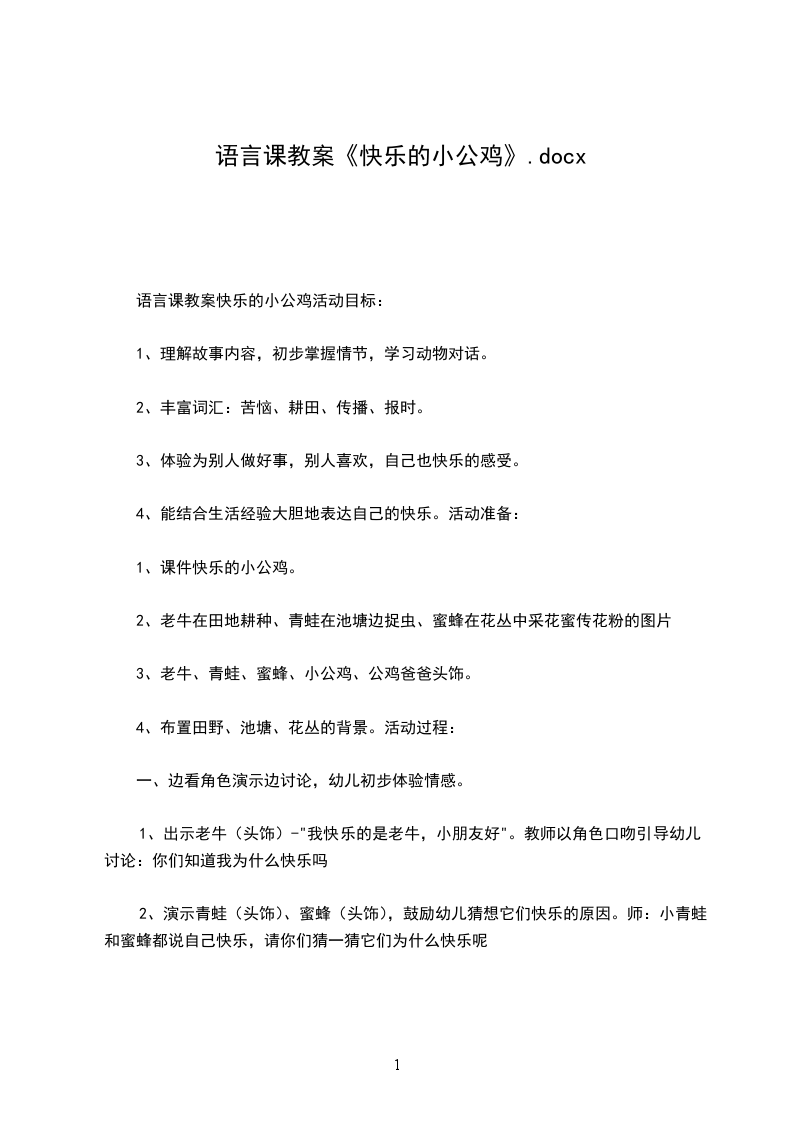 语言课教案《快乐的小公鸡》.docx

语言课教案快乐的小公鸡活动目标：

1、理解故事内容，初步掌握情节，学习动物对话。

2、丰富词汇：苦恼、耕田、传播、报时。

3、体验为别人做好事，别人喜欢，自己也快乐的感受。

4、能结合生活经验大胆地表达自己的快乐。活动准备：

1、课件快乐的小公鸡。

2、老牛在田地耕种、青蛙在池塘边捉虫、蜜蜂在花丛中采花蜜传花粉的图片

3、老牛、青蛙、蜜蜂、小公鸡、公鸡爸爸头饰。

4、布置田野、池塘、花丛的背景。活动过程：

一、边看角色演示边讨论，幼儿初步体验情感。

1、出示老牛（头饰）-"我快乐的是老牛，小朋友好"。教师以角色口吻引导幼儿讨论：你们知道我为什么快乐吗

2、演示青蛙（头饰）、蜜蜂（头饰），鼓励幼儿猜想它们快乐的原因。师：小青蛙和蜜蜂都说自己快乐，请你们猜一猜它们为什么快乐呢

1